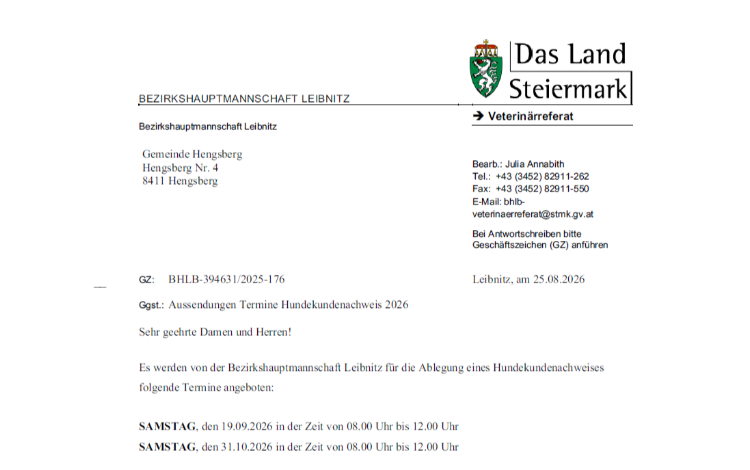 Das Land Steiermark

BEZIRKSHAUPTMANNSCHAFT LEIBNITZ

→ Veterinärreferat

Bezirkshauptmannschaft Leibnitz

Gemeinde Hengsberg
Hengsberg Nr. 4
8411 Hengsberg

Bearb.: Julia Annabith
Tel.: +43 (3452) 82911-262
Fax: +43 (3452) 82911-550
E-Mail: bhlb-veterinaerreferat@stmk.gv.at

Bei Antwortschreiben bitte Geschäftszeichen (GZ) anführen

GZ: BHLB-394631/2025-176

Leibnitz, am 25.08.2026

Ggst.: Aussendungen Termine Hundekundenachweis 2026

Sehr geehrte Damen und Herren!

Es werden von der Bezirkshauptmannschaft Leibnitz für die Ablegung eines Hundekundenachweises folgende Termine angeboten:

SAMSTAG, den 19.09.2026 in der Zeit von 08.00 Uhr bis 12.00 Uhr
SAMSTAG, den 31.10.2026 in der Zeit von 08.00 Uhr bis 12.00 Uhr